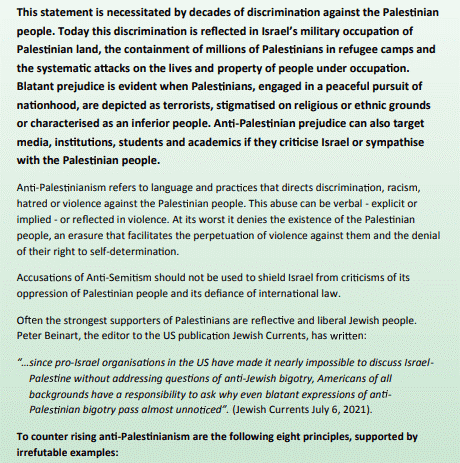 This statement is necessitated by decades of discrimination against the Palestinian people. Today this discrimination is reflected in Israel's military occupation of Palestinian land, the containment of millions of Palestinians in refugee camps and the systematic attacks on the lives and property of people under occupation. Blatant prejudice is evident when Palestinians, engaged in a peaceful pursuit of nationhood, are depicted as terrorists, stigmatised on religious or ethnic grounds or characterised as an inferior people. Anti-Palestinian prejudice can also target media, institutions, students and academics if they criticise Israel or sympathise with the Palestinian people.

Anti-Palestinianism refers to language and practices that directs discrimination, racism, hatred or violence against the Palestinian people. This abuse can be verbal - explicit or implied - or reflected in violence. At its worst it denies the existence of the Palestinian people, an erasure that facilitates the perpetuation of violence against them and the denial of their right to self-determination.

Accusations of Anti-Semitism should not be used to shield Israel from criticisms of its oppression of Palestinian people and its defiance of international law.

Often the strongest supporters of Palestinians are reflective and liberal Jewish people. Peter Beinart, the editor to the US publication Jewish Currents, has written:

"...since pro-Israel organisations in the US have made it nearly impossible to discuss Israel-Palestine without addressing questions of anti-Jewish bigotry, Americans of all backgrounds have a responsibility to ask why even blatant expressions of anti-Palestinian bigotry pass almost unnoticed". (Jewish Currents July 6, 2021).

To counter rising anti-Palestinianism are the following eight principles, supported by irrefutable examples: